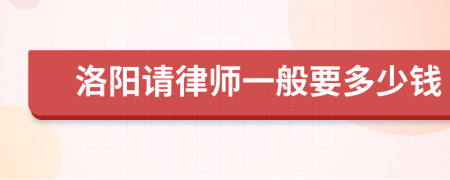 洛阳请律师一般要多少钱